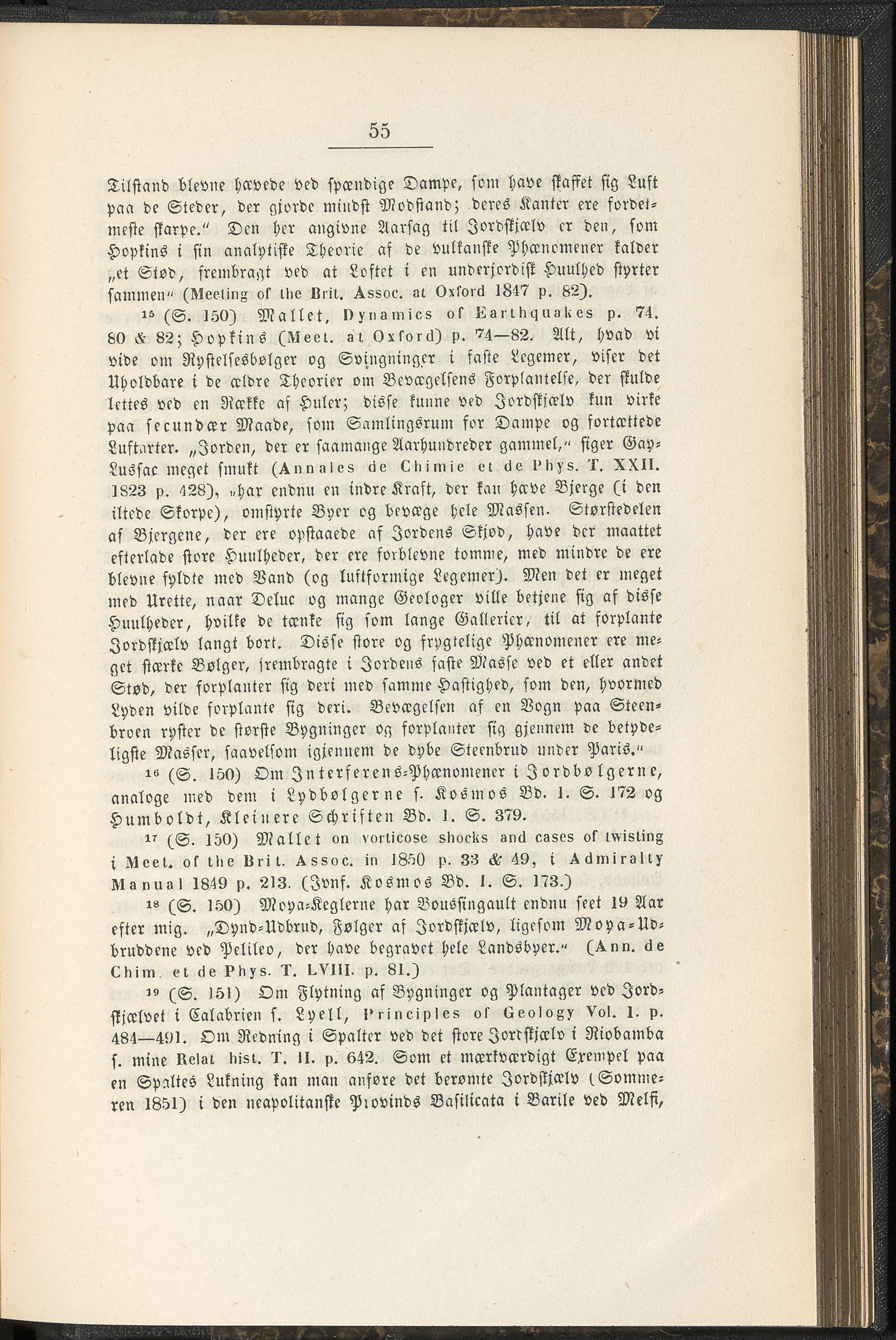 55

Tilstand blevne hævede ved spændige Dampe, som have skaffet sig Luft paa de Steder, der gjorde mindst Modstand; deres Kanter ere fordetmeste skarpe." Den her angivne Aarsag til Jordskjælv er den, som Hopkins i sin analytiske Theorie af de vulkanske Phænomener kalder „et Stød, frembragt ved at Loftet i en underjordisk Huulhed styrter sammen" (Meeting of the Brit. Assoc. at Oxford 1847 p. 82).

15 (S. 150) Mallet, Dynamics of Earthquakes p. 74. 80 & 82; Hopkins (Meet. at Oxford) p. 74—82. Alt, hvad vi vide om Rystelsesbølger og Svingninger i faste Legemer, viser det Uholdbare i de ældre Theorier om Bevægelsens Forplantelse, der skulde lettes ved en Række af Huler; disse kunne ved Jordskjælv kun virke paa secundær Maade, som Samlingsrum for Dampe og fortættede Luftarter. „Jorden, der er saamange Aarhundreder gammel," siger Gay-Lussac meget smukt (Annales de Chimie et de Phys. T. XXII. 1823 p. 428), „har endnu en indre Kraft, der kan hæve Bjerge (i den iltede Skorpe), omstyrte Byer og bevæge hele Massen. Størstedelen af Bjergene, der ere opstaaede af Jordens Skjød, have der maattet efterlade store Huulheder, der ere forblevne tomme, med mindre de ere blevne fyldte med Vand (og luftformige Legemer). Men det er meget med Urette, naar Deluc og mange Geologer ville betjene sig af disse Huulheder, hvilke de tænke sig som lange Gallerier, til at forplante Jordskjælv langt bort. Disse store og frygtelige Phænomener ere meget stærke Bølger, frembragte i Jordens faste Masse ved et eller andet Stød, der forplanter sig deri med samme Hastighed, som den, hvormed Lyden vilde forplante sig deri. Bevægelsen af en Vogn paa Steenbroen ryster de største Bygninger og forplanter sig gjennem de betydeligste Masser, saavelsom igjennem de dybe Steenbrud under Paris."

16 (S. 150) Om Interferens-Phænomener i Jordbølgerne, analoge med dem i Lydbølgerne s. Kosmos Bd. 1. S. 172 og Humboldt, Kleinere Schriften Bd. 1. S. 379.

17 (S. 150) Mallet on vorticose shocks and cases of twisting i Meet. of the Brit. Assoc. in 1850 p. 33 & 49, i Admiralty Manual 1849 p. 213. (Jvnf. Kosmos Bd. 1. S. 173.)

18 (S. 150) Moya-Keglerne har Boussingault endnu seet 19 Aar efter mig. „Dynd-Udbrud, Følger af Jordskjælv, ligesom Moya-Udbruddene ved Pelileo, der have begravet hele Landsbyer." (Ann. de Chim. et de Phys. T. LVIII. p. 81.)

19 (S. 151) Om Flytning af Bygninger og Plantager ved Jordskjælvet i Calabrien s. Lyell, Principles of Geology Vol. 1. p. 484—491. Om Redning i Spalter ved det store Jordskjælv i Riobamba s. mine Relat hist. T. II. p. 642. Som et mærkværdigt Exempel paa en Spaltes Lukning kan man anføre det berømte Jordskjælv (Sommeren 1851) i den neapolitanske Provinds Basilicata i Barile ved Melfi,